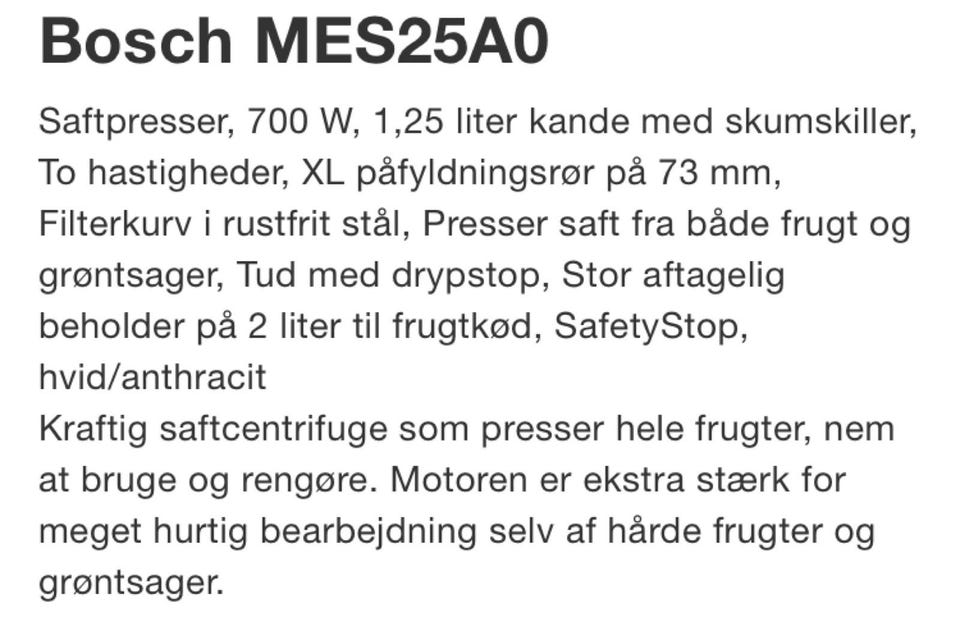 Bosch MES25A0

Saftpresser, 700 W, 1,25 liter kande med skumskiller, To hastigheder, XL påfyldningsrør på 73 mm, Filterkurv i rustfrit stål, Presser saft fra både frugt og grøntsager, Tud med drypstop, Stor aftagelig beholder på 2 liter til frugtkød, SafetyStop, hvid/anthracit
Kraftig saftcentrifuge som presser hele frugter, nem at bruge og rengøre. Motoren er ekstra stærk for meget hurtig bearbejdning selv af hårde frugter og grøntsager.